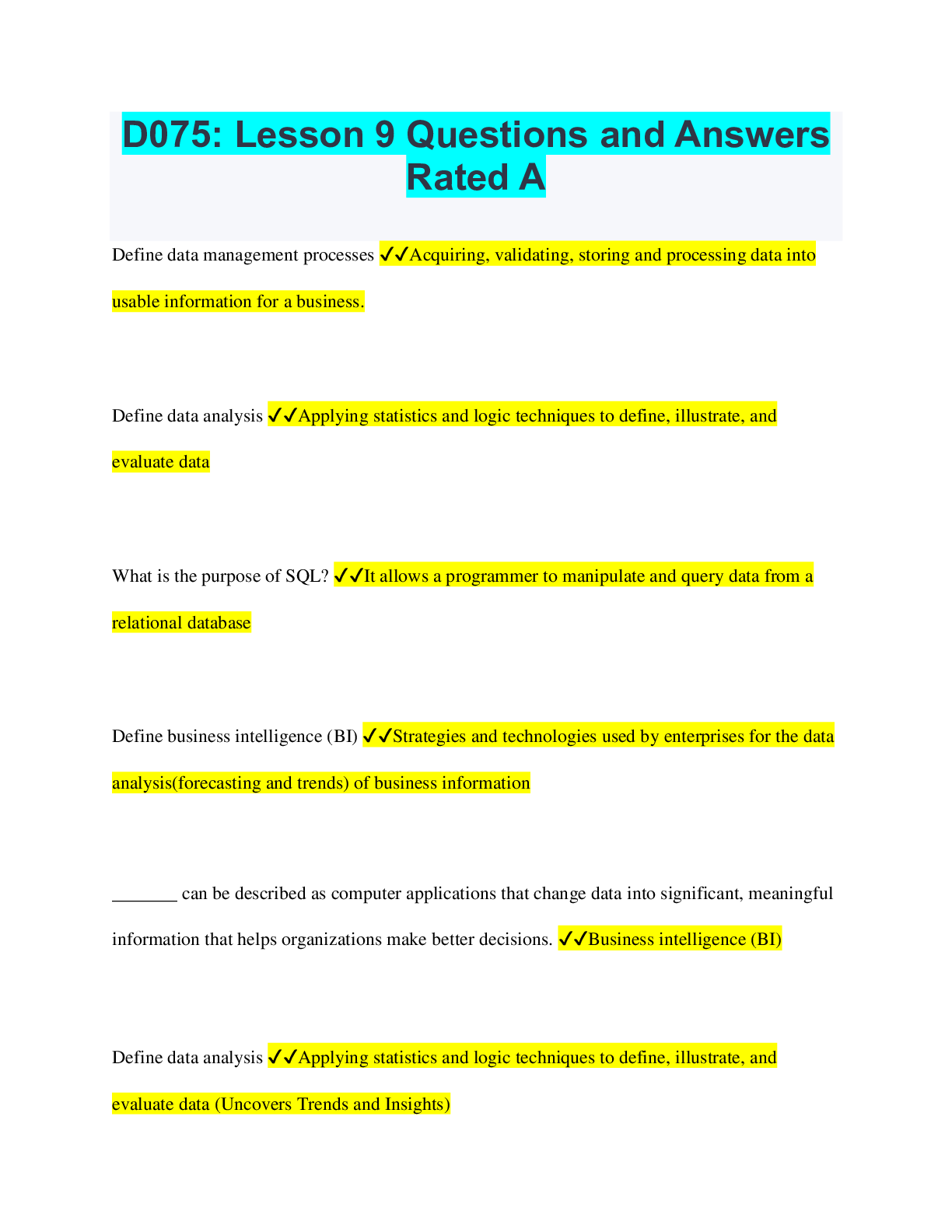 D075: Lesson 9 Questions and Answers Rated A

Define data management processes ✓✓Acquiring, validating, storing and processing data into usable information for a business.

Define data analysis ✓✓Applying statistics and logic techniques to define, illustrate, and evaluate data

What is the purpose of SQL? ✓✓It allows a programmer to manipulate and query data from a relational database

Define business intelligence (BI) ✓✓Strategies and technologies used by enterprises for the data analysis(forecasting and trends) of business information

_______ can be described as computer applications that change data into significant, meaningful information that helps organizations make better decisions. ✓✓Business intelligence (BI)

Define data analysis ✓✓Applying statistics and logic techniques to define, illustrate, and evaluate data (Uncovers Trends and Insights)